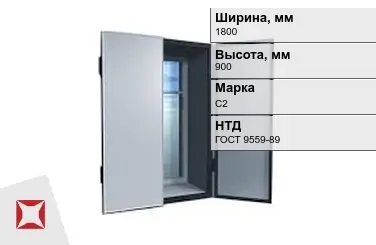 Ширина, мм
1800

Высота, мм
900

Марка
С2

НТД
ГОСТ 9559-89